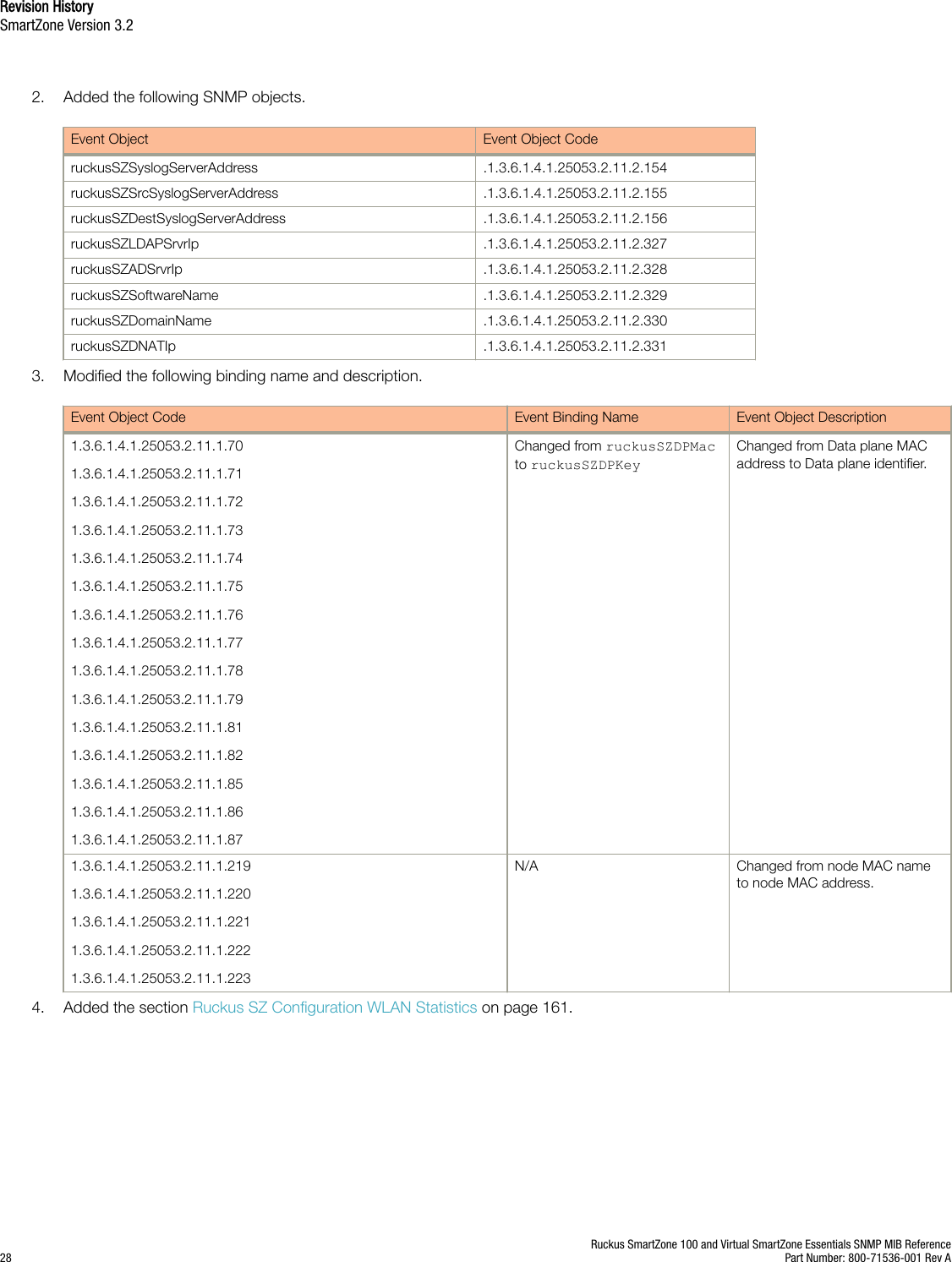 Revision History
SmartZone Version 3.2

2. Added the following SNMP objects.

| Event Object | Event Object Code |
|---|---|
| ruckusSZSyslogServerAddress | .1.3.6.1.4.1.25053.2.11.2.154 |
| ruckusSZSrcSyslogServerAddress | .1.3.6.1.4.1.25053.2.11.2.155 |
| ruckusSZDestSyslogServerAddress | .1.3.6.1.4.1.25053.2.11.2.156 |
| ruckusSZLDAPSrvrIp | .1.3.6.1.4.1.25053.2.11.2.327 |
| ruckusSZADSrvrIp | .1.3.6.1.4.1.25053.2.11.2.328 |
| ruckusSZSoftwareName | .1.3.6.1.4.1.25053.2.11.2.329 |
| ruckusSZDomainName | .1.3.6.1.4.1.25053.2.11.2.330 |
| ruckusSZDNATIp | .1.3.6.1.4.1.25053.2.11.2.331 |

3. Modified the following binding name and description.

| Event Object Code | Event Binding Name | Event Object Description |
|---|---|---|
| 1.3.6.1.4.1.25053.2.11.1.70 1.3.6.1.4.1.25053.2.11.1.71 1.3.6.1.4.1.25053.2.11.1.72 1.3.6.1.4.1.25053.2.11.1.73 1.3.6.1.4.1.25053.2.11.1.74 1.3.6.1.4.1.25053.2.11.1.75 1.3.6.1.4.1.25053.2.11.1.76 1.3.6.1.4.1.25053.2.11.1.77 1.3.6.1.4.1.25053.2.11.1.78 1.3.6.1.4.1.25053.2.11.1.79 1.3.6.1.4.1.25053.2.11.1.81 1.3.6.1.4.1.25053.2.11.1.82 1.3.6.1.4.1.25053.2.11.1.85 1.3.6.1.4.1.25053.2.11.1.86 1.3.6.1.4.1.25053.2.11.1.87 | Changed from ruckusSZDPMac to ruckusSZDPKey | Changed from Data plane MAC address to Data plane identifier. |
| 1.3.6.1.4.1.25053.2.11.1.219 1.3.6.1.4.1.25053.2.11.1.220 1.3.6.1.4.1.25053.2.11.1.221 1.3.6.1.4.1.25053.2.11.1.222 1.3.6.1.4.1.25053.2.11.1.223 | N/A | Changed from node MAC name to node MAC address. |

4. Added the section Ruckus SZ Configuration WLAN Statistics on page 161.

Ruckus SmartZone 100 and Virtual SmartZone Essentials SNMP MIB Reference
28 Part Number: 800-71536-001 Rev A